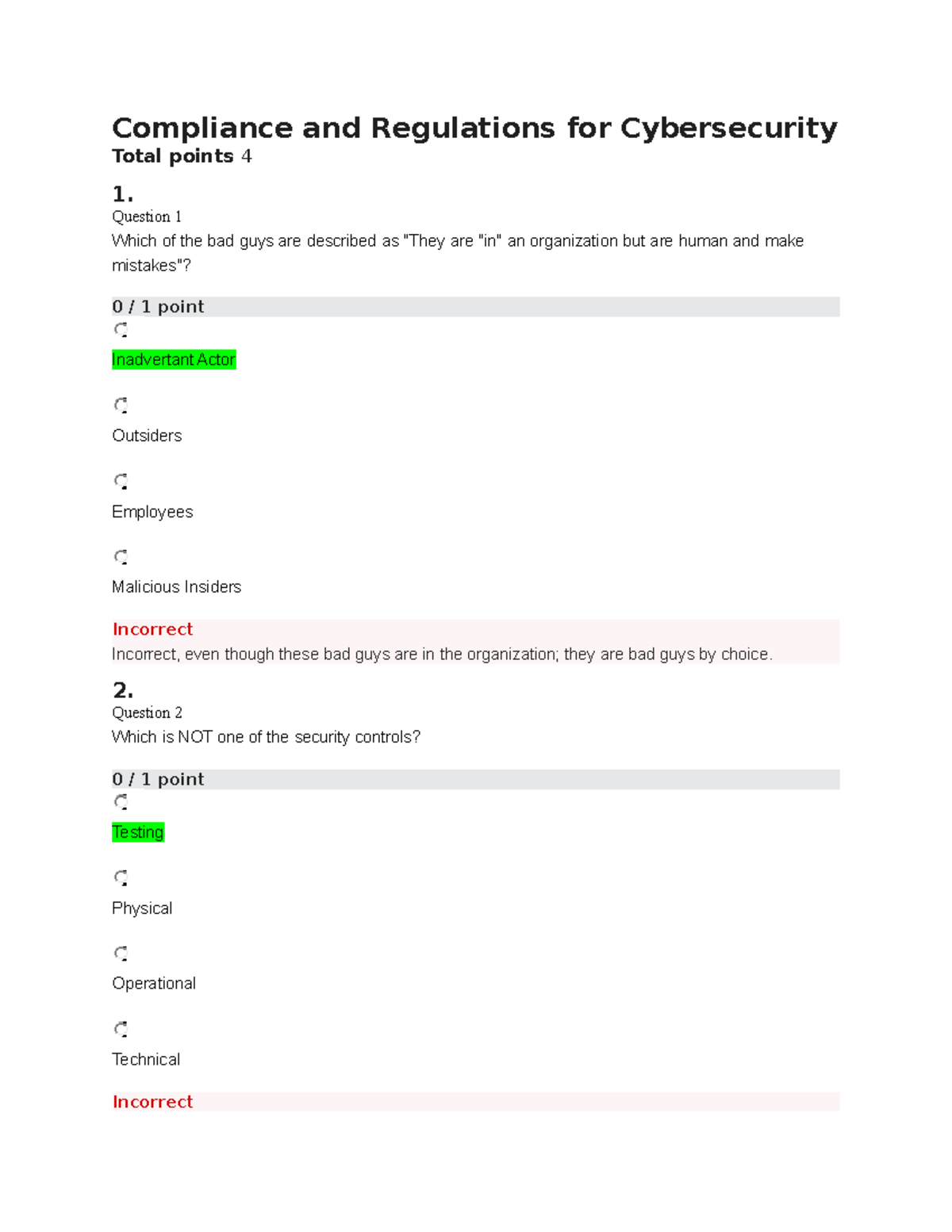 Compliance and Regulations for Cybersecurity
Total points 4

1.
Question 1
Which of the bad guys are described as "They are "in" an organization but are human and make mistakes"?

0 / 1 point

Inadvertant Actor

Outsiders

Employees

Malicious Insiders

Incorrect
Incorrect, even though these bad guys are in the organization; they are bad guys by choice.

2.
Question 2
Which is NOT one of the security controls?

0 / 1 point

Testing

Physical

Operational

Technical

Incorrect